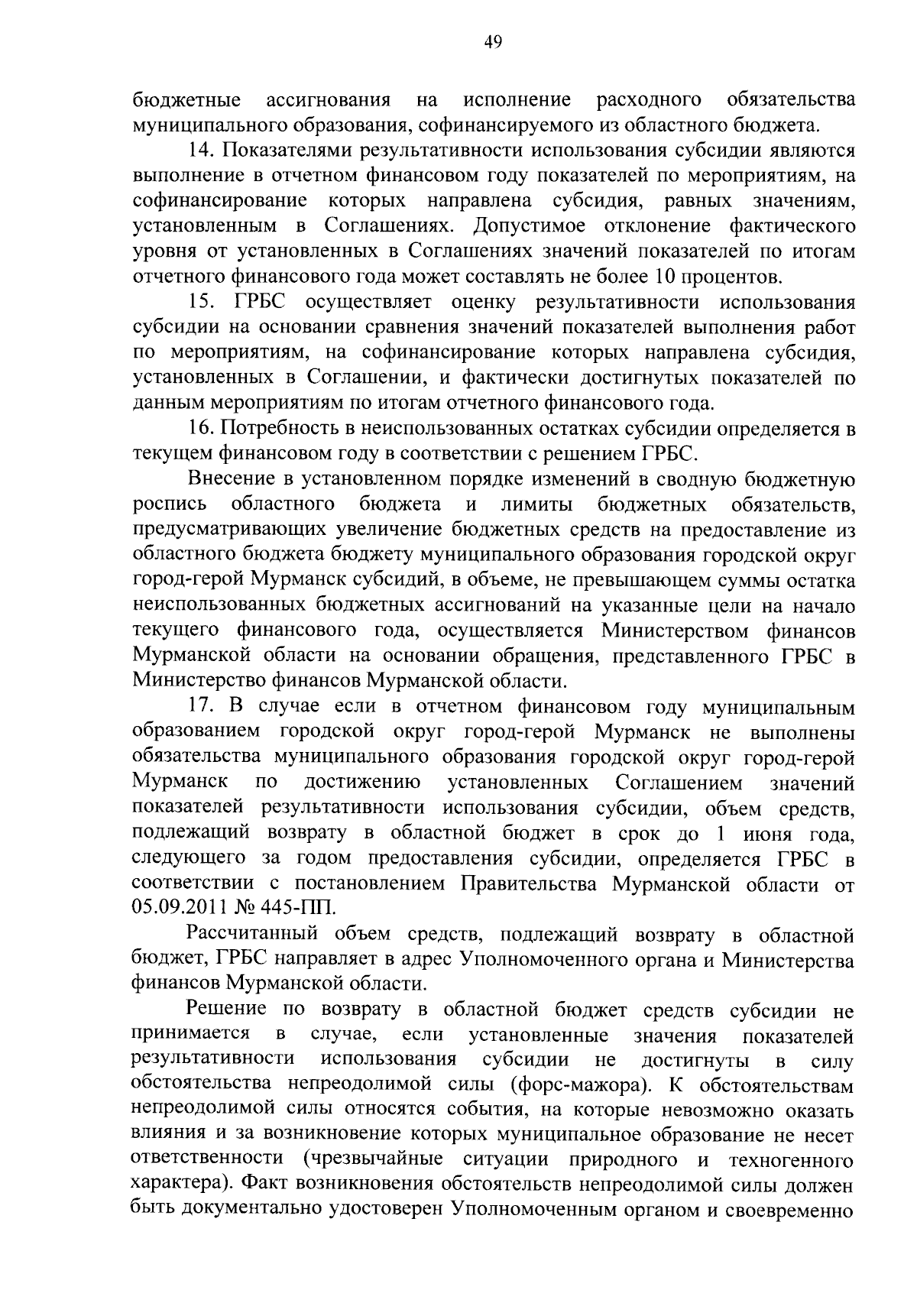 49

бюджетные ассигнования на исполнение расходного обязательства муниципального образования, софинансируемого из областного бюджета.

14. Показателями результативности использования субсидии являются выполнение в отчетном финансовом году показателей по мероприятиям, на софинансирование которых направлена субсидия, равных значениям, установленным в Соглашениях. Допустимое отклонение фактического уровня от установленных в Соглашениях значений показателей по итогам отчетного финансового года может составлять не более 10 процентов.

15. ГРБС осуществляет оценку результативности использования субсидии на основании сравнения значений показателей выполнения работ по мероприятиям, на софинансирование которых направлена субсидия, установленных в Соглашении, и фактически достигнутых показателей по данным мероприятиям по итогам отчетного финансового года.

16. Потребность в неиспользованных остатках субсидии определяется в текущем финансовом году в соответствии с решением ГРБС.

Внесение в установленном порядке изменений в сводную бюджетную роспись областного бюджета и лимиты бюджетных обязательств, предусматривающих увеличение бюджетных средств на предоставление из областного бюджета бюджету муниципального образования городской округ город-герой Мурманск субсидий, в объеме, не превышающем суммы остатка неиспользованных бюджетных ассигнований на указанные цели на начало текущего финансового года, осуществляется Министерством финансов Мурманской области на основании обращения, представленного ГРБС в Министерство финансов Мурманской области.

17. В случае если в отчетном финансовом году муниципальным образованием городской округ город-герой Мурманск не выполнены обязательства муниципального образования городской округ город-герой Мурманск по достижению установленных Соглашением значений показателей результативности использования субсидии, объем средств, подлежащий возврату в областной бюджет в срок до 1 июня года, следующего за годом предоставления субсидии, определяется ГРБС в соответствии с постановлением Правительства Мурманской области от 05.09.2011 № 445-ПП.

Рассчитанный объем средств, подлежащий возврату в областной бюджет, ГРБС направляет в адрес Уполномоченного органа и Министерства финансов Мурманской области.

Решение по возврату в областной бюджет средств субсидии не принимается в случае, если установленные значения показателей результативности использования субсидии не достигнуты в силу обстоятельства непреодолимой силы (форс-мажора). К обстоятельствам непреодолимой силы относятся события, на которые невозможно оказать влияния и за возникновение которых муниципальное образование не несет ответственности (чрезвычайные ситуации природного и техногенного характера). Факт возникновения обстоятельств непреодолимой силы должен быть документально удостоверен Уполномоченным органом и своевременно